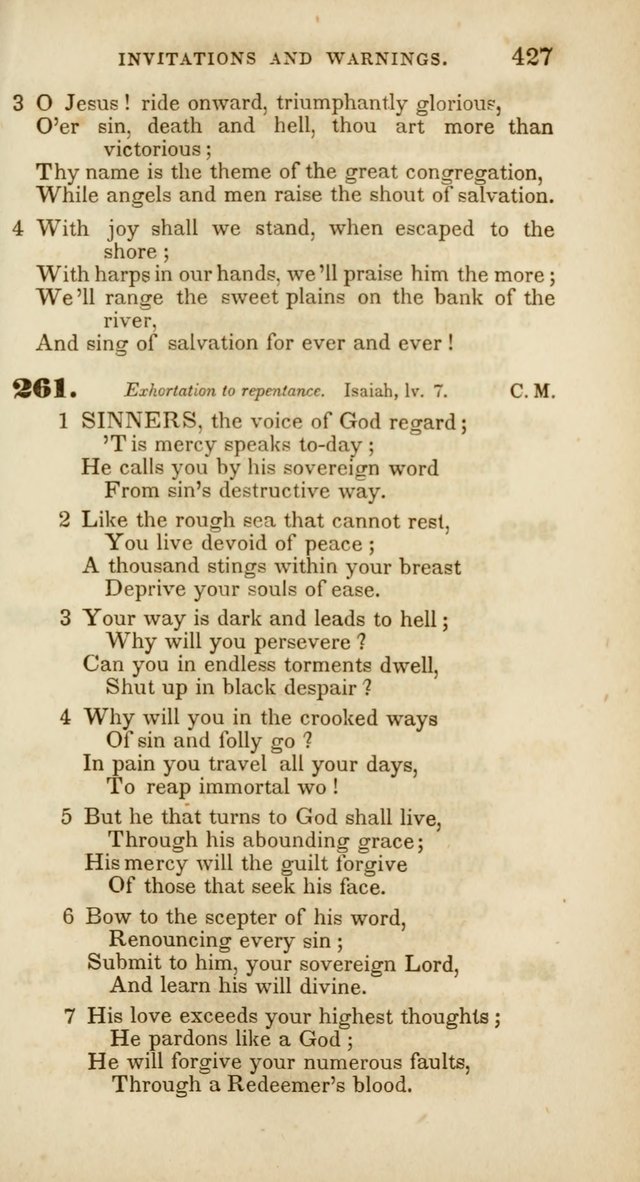 INVITATIONS AND WARNINGS. 427

3 O Jesus! ride onward, triumphantly glorious,
O'er sin, death and hell, thou art more than victorious;
Thy name is the theme of the great congregation,
While angels and men raise the shout of salvation.

4 With joy shall we stand, when escaped to the shore;
With harps in our hands, we'll praise him the more;
We'll range the sweet plains on the bank of the river,
And sing of salvation for ever and ever!

261. Exhortation to repentance. Isaiah, lv. 7. C. M.

1 SINNERS, the voice of God regard;
'T is mercy speaks to-day;
He calls you by his sovereign word
From sin's destructive way.

2 Like the rough sea that cannot rest,
You live devoid of peace;
A thousand stings within your breast
Deprive your souls of ease.

3 Your way is dark and leads to hell;
Why will you persevere?
Can you in endless torments dwell,
Shut up in black despair?

4 Why will you in the crooked ways
Of sin and folly go?
In pain you travel all your days,
To reap immortal wo!

5 But he that turns to God shall live,
Through his abounding grace;
His mercy will the guilt forgive
Of those that seek his face.

6 Bow to the scepter of his word,
Renouncing every sin;
Submit to him, your sovereign Lord,
And learn his will divine.

7 His love exceeds your highest thoughts;
He pardons like a God;
He will forgive your numerous faults,
Through a Redeemer's blood.